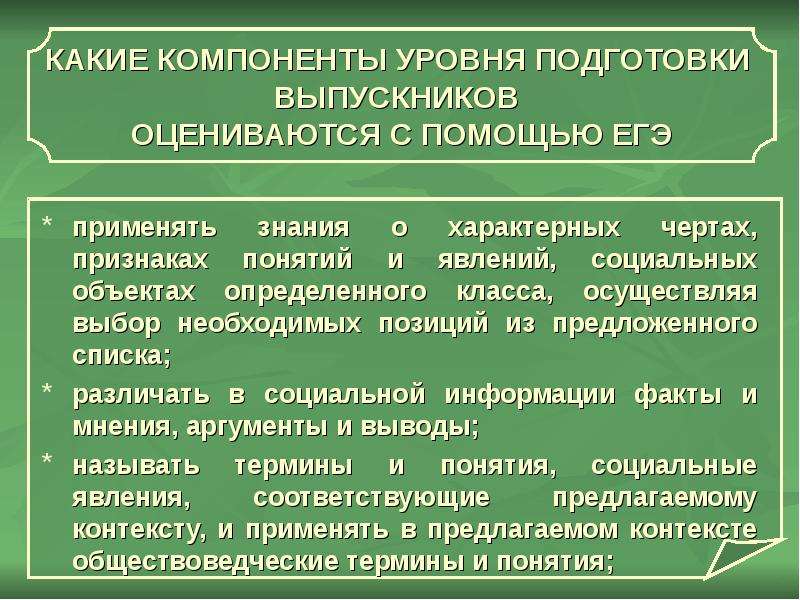 КАКИЕ КОМПОНЕНТЫ УРОВНЯ ПОДГОТОВКИ ВЫПУСКНИКОВ
ОЦЕНИВАЮТСЯ С ПОМОЩЬЮ ЕГЭ

* применять знания о характерных чертах, признаках понятий и явлений, социальных объектах определенного класса, осуществляя выбор необходимых позиций из предложенного списка;

* различать в социальной информации факты и мнения, аргументы и выводы;

* называть термины и понятия, социальные явления, соответствующие предлагаемому контексту, и применять в предлагаемом контексте обществоведческие термины и понятия;